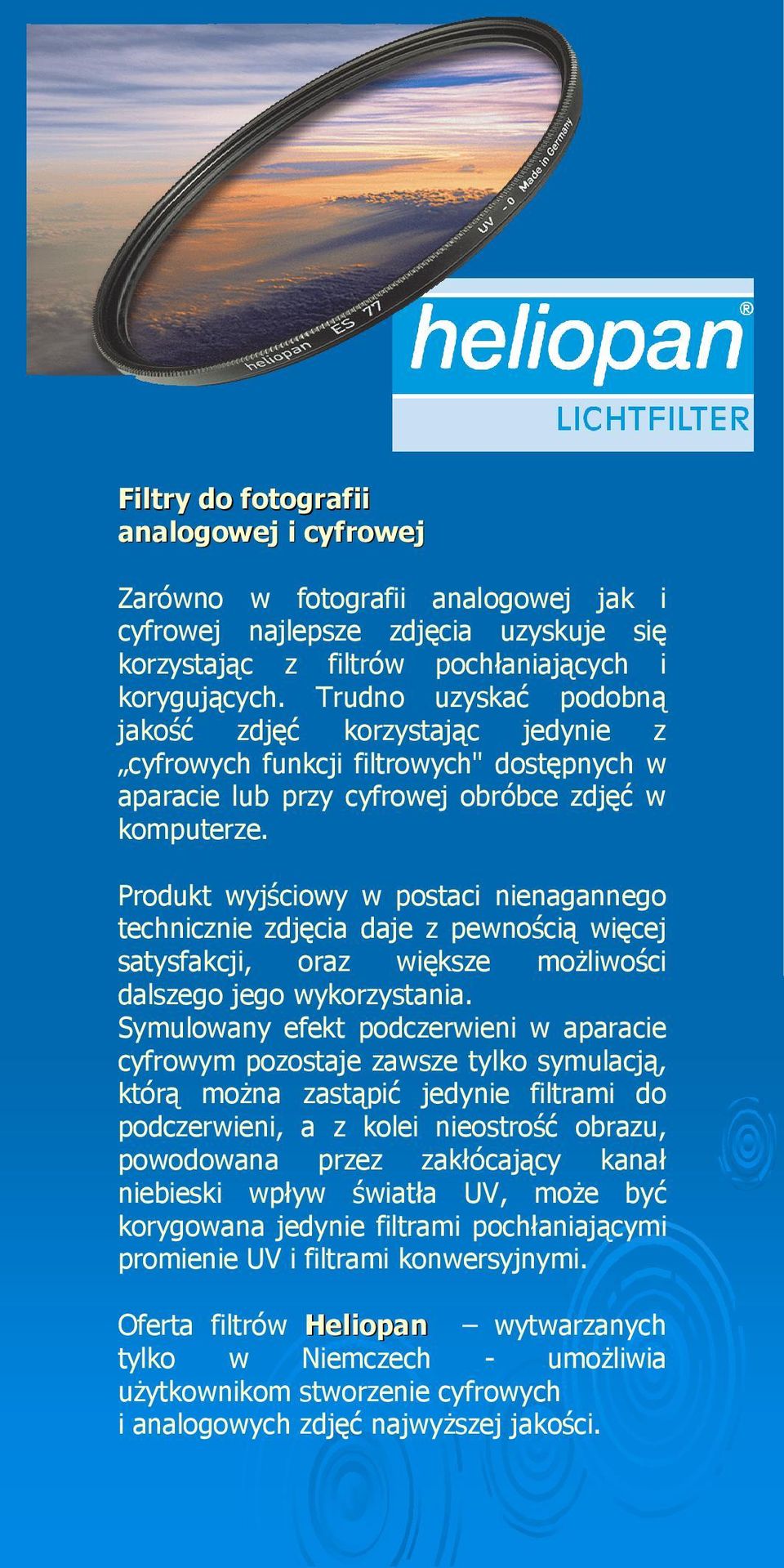 heliopan ES 77 UV - 0 Made in Germany

heliopan®
LICHTFILTER

Filtry do fotografii analogowej i cyfrowej

Zarówno w fotografii analogowej jak i cyfrowej najlepsze zdjęcia uzyskuje się korzystając z filtrów pochłaniających i korygujących. Trudno uzyskać podobną jakość zdjęć korzystając jedynie z „cyfrowych funkcji filtrowych" dostępnych w aparacie lub przy cyfrowej obróbce zdjęć w komputerze.

Produkt wyjściowy w postaci nienagannego technicznie zdjęcia daje z pewnością więcej satysfakcji, oraz większe możliwości dalszego jego wykorzystania.
Symulowany efekt podczerwieni w aparacie cyfrowym pozostaje zawsze tylko symulacją, którą można zastąpić jedynie filtrami do podczerwieni, a z kolei nieostrość obrazu, powodowana przez zakłócający kanał niebieski wpływ światła UV, może być korygowana jedynie filtrami pochłaniającymi promienie UV i filtrami konwersyjnymi.

Oferta filtrów Heliopan – wytwarzanych tylko w Niemczech - umożliwia użytkownikom stworzenie cyfrowych i analogowych zdjęć najwyższej jakości.